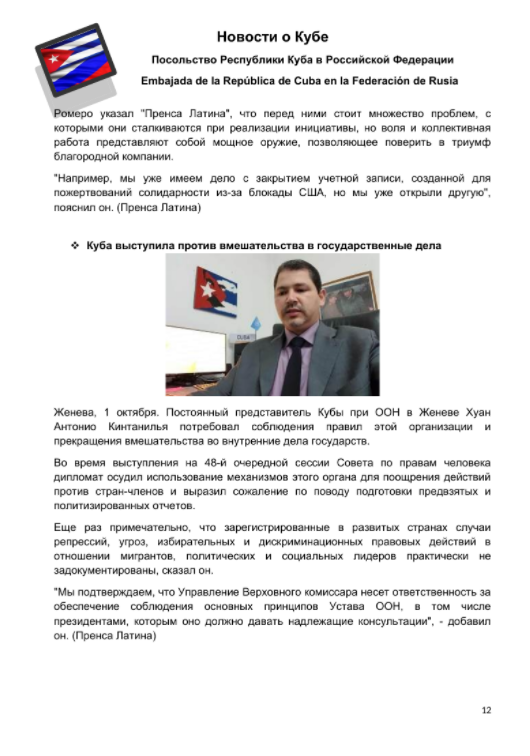 Новости о Кубе

Посольство Республики Куба в Российской Федерации

Embajada de la República de Cuba en la Federación de Rusia

Ромеро указал "Пренса Латина", что перед ними стоит множество проблем, с которыми они сталкиваются при реализации инициативы, но воля и коллективная работа представляют собой мощное оружие, позволяющее поверить в триумф благородной компании.

"Например, мы уже имеем дело с закрытием учетной записи, созданной для пожертвований солидарности из-за блокады США, но мы уже открыли другую", пояснил он. (Пренса Латина)

❖ Куба выступила против вмешательства в государственные дела

CUBA

Женева, 1 октября. Постоянный представитель Кубы при ООН в Женеве Хуан Антонио Кинтанилья потребовал соблюдения правил этой организации и прекращения вмешательства во внутренние дела государств.

Во время выступления на 48-й очередной сессии Совета по правам человека дипломат осудил использование механизмов этого органа для поощрения действий против стран-членов и выразил сожаление по поводу подготовки предвзятых и политизированных отчетов.

Еще раз примечательно, что зарегистрированные в развитых странах случаи репрессий, угроз, избирательных и дискриминационных правовых действий в отношении мигрантов, политических и социальных лидеров практически не задокументированы, сказал он.

"Мы подтверждаем, что Управление Верховного комиссара несет ответственность за обеспечение соблюдения основных принципов Устава ООН, в том числе президентами, которым оно должно давать надлежащие консультации", - добавил он. (Пренса Латина)

12